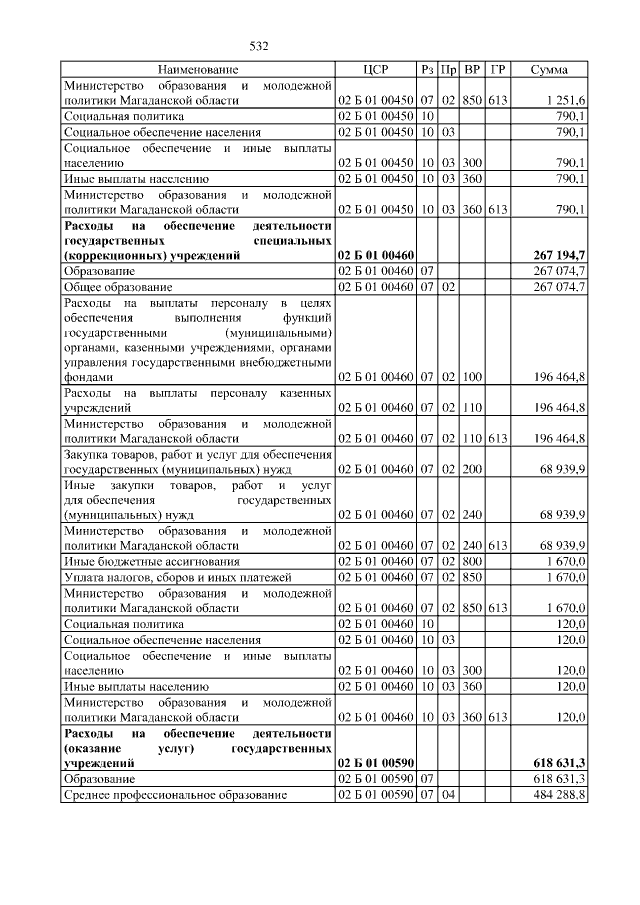 532

| Наименование | ЦСР | Рз | Пр | ВР | ГР | Сумма |
|---|---|---|---|---|---|---|
| Министерство образования и молодежной политики Магаданской области | 02 Б 01 00450 | 07 | 02 | 850 | 613 | 1 251,6 |
| Социальная политика | 02 Б 01 00450 | 10 | | | | 790,1 |
| Социальное обеспечение населения | 02 Б 01 00450 | 10 | 03 | | | 790,1 |
| Социальное обеспечение и иные выплаты населению | 02 Б 01 00450 | 10 | 03 | 300 | | 790,1 |
| Иные выплаты населению | 02 Б 01 00450 | 10 | 03 | 360 | | 790,1 |
| Министерство образования и молодежной политики Магаданской области | 02 Б 01 00450 | 10 | 03 | 360 | 613 | 790,1 |
| **Расходы на обеспечение деятельности государственных специальных (коррекционных) учреждений** | **02 Б 01 00460** | | | | | **267 194,7** |
| Образование | 02 Б 01 00460 | 07 | | | | 267 074,7 |
| Общее образование | 02 Б 01 00460 | 07 | 02 | | | 267 074,7 |
| Расходы на выплаты персоналу в целях обеспечения выполнения функций государственными (муниципальными) органами, казенными учреждениями, органами управления государственными внебюджетными фондами | 02 Б 01 00460 | 07 | 02 | 100 | | 196 464,8 |
| Расходы на выплаты персоналу казенных учреждений | 02 Б 01 00460 | 07 | 02 | 110 | | 196 464,8 |
| Министерство образования и молодежной политики Магаданской области | 02 Б 01 00460 | 07 | 02 | 110 | 613 | 196 464,8 |
| Закупка товаров, работ и услуг для обеспечения государственных (муниципальных) нужд | 02 Б 01 00460 | 07 | 02 | 200 | | 68 939,9 |
| Иные закупки товаров, работ и услуг для обеспечения государственных (муниципальных) нужд | 02 Б 01 00460 | 07 | 02 | 240 | | 68 939,9 |
| Министерство образования и молодежной политики Магаданской области | 02 Б 01 00460 | 07 | 02 | 240 | 613 | 68 939,9 |
| Иные бюджетные ассигнования | 02 Б 01 00460 | 07 | 02 | 800 | | 1 670,0 |
| Уплата налогов, сборов и иных платежей | 02 Б 01 00460 | 07 | 02 | 850 | | 1 670,0 |
| Министерство образования и молодежной политики Магаданской области | 02 Б 01 00460 | 07 | 02 | 850 | 613 | 1 670,0 |
| Социальная политика | 02 Б 01 00460 | 10 | | | | 120,0 |
| Социальное обеспечение населения | 02 Б 01 00460 | 10 | 03 | | | 120,0 |
| Социальное обеспечение и иные выплаты населению | 02 Б 01 00460 | 10 | 03 | 300 | | 120,0 |
| Иные выплаты населению | 02 Б 01 00460 | 10 | 03 | 360 | | 120,0 |
| Министерство образования и молодежной политики Магаданской области | 02 Б 01 00460 | 10 | 03 | 360 | 613 | 120,0 |
| **Расходы на обеспечение деятельности (оказание услуг) государственных учреждений** | **02 Б 01 00590** | | | | | **618 631,3** |
| Образование | 02 Б 01 00590 | 07 | | | | 618 631,3 |
| Среднее профессиональное образование | 02 Б 01 00590 | 07 | 04 | | | 484 288,8 |